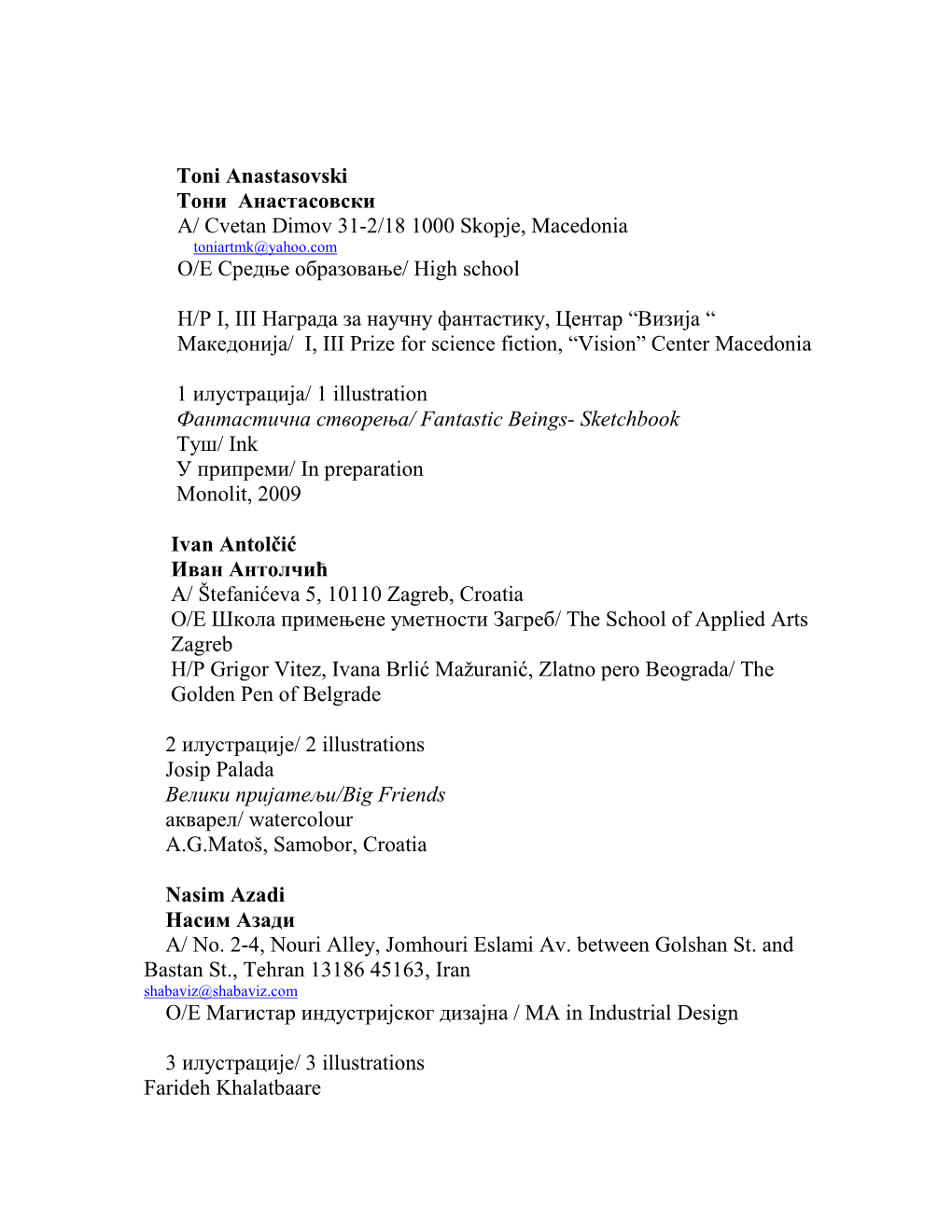 Toni Anastasovski
Тони Анастасовски
A/ Cvetan Dimov 31-2/18 1000 Skopje, Macedonia
toniartmk@yahoo.com
O/E Средње образовање/ High school

H/P I, III Награда за научну фантастику, Центар “Визија “ Македонија/ I, III Prize for science fiction, “Vision” Center Macedonia

1 илустрација/ 1 illustration
Фантастична створења/ Fantastic Beings- Sketchbook
Туш/ Ink
У припреми/ In preparation
Monolit, 2009

Ivan Antolčić
Иван Антолчић
A/ Štefanićeva 5, 10110 Zagreb, Croatia
O/E Школа примењене уметности Загреб/ The School of Applied Arts Zagreb
H/P Grigor Vitez, Ivana Brlić Mažuranić, Zlatno pero Beograda/ The Golden Pen of Belgrade

2 илустрације/ 2 illustrations
Josip Palada
Велики пријатељи/Big Friends
акварел/ watercolour
A.G.Matoš, Samobor, Croatia

Nasim Azadi
Насим Азади
A/ No. 2-4, Nouri Alley, Jomhouri Eslami Av. between Golshan St. and Bastan St., Tehran 13186 45163, Iran
shabaviz@shabaviz.com
O/E Магистар индустријског дизајна / MA in Industrial Design

3 илустрације/ 3 illustrations
Farideh Khalatbaare